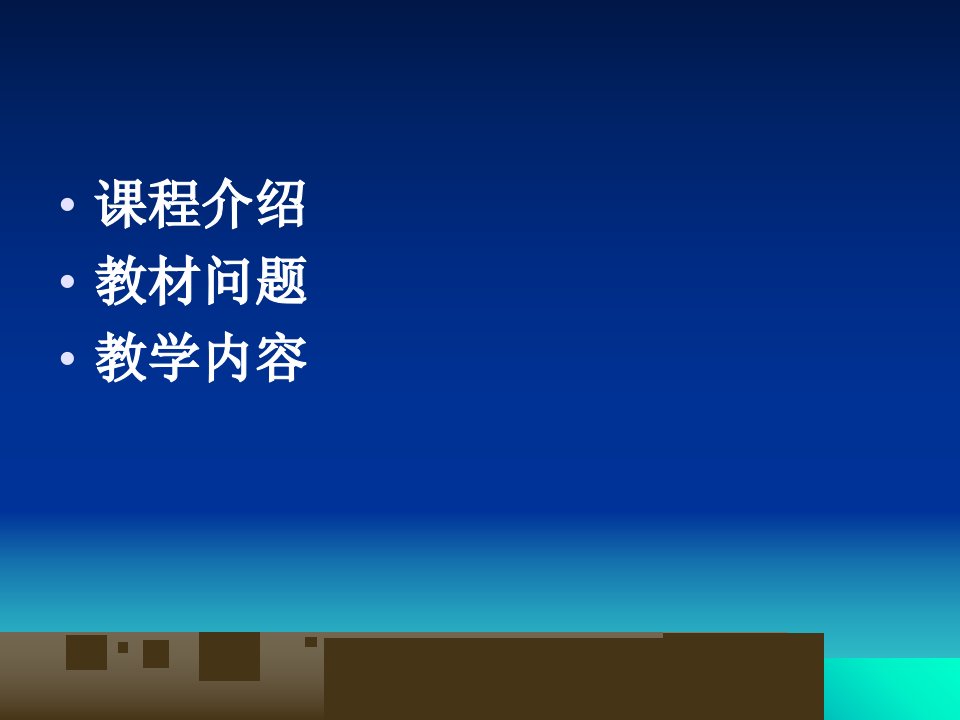 • 课程介绍
• 教材问题
• 教学内容